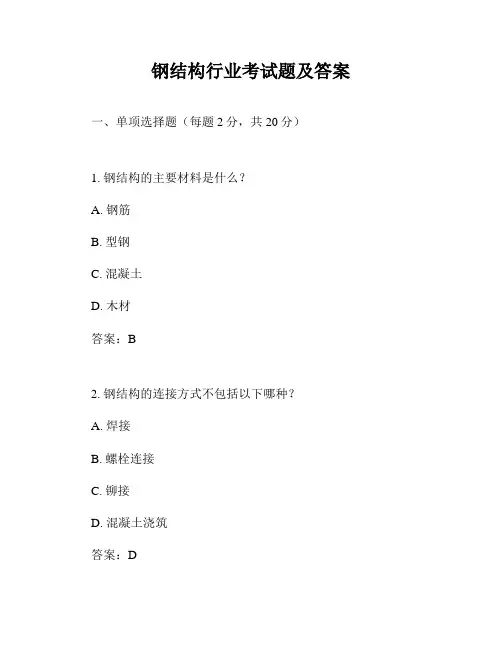 钢结构行业考试题及答案

一、单项选择题（每题 2 分，共 20 分）

1. 钢结构的主要材料是什么？

A. 钢筋

B. 型钢

C. 混凝土

D. 木材

答案：B

2. 钢结构的连接方式不包括以下哪种？

A. 焊接

B. 螺栓连接

C. 铆接

D. 混凝土浇筑

答案：D